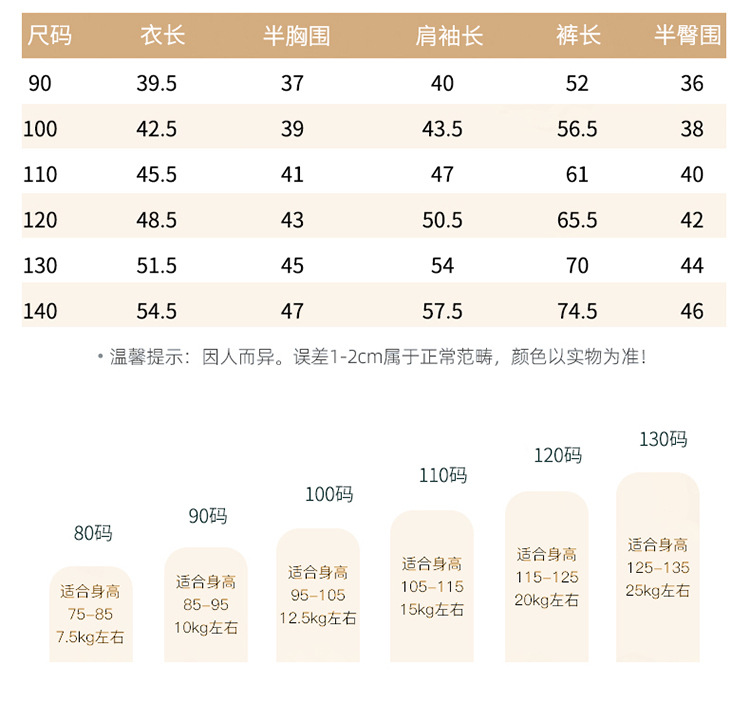 | 尺码 | 衣长 | 半胸围 | 肩袖长 | 裤长 | 半臀围 |
|---|---|---|---|---|---|
| 90 | 39.5 | 37 | 40 | 52 | 36 |
| 100 | 42.5 | 39 | 43.5 | 56.5 | 38 |
| 110 | 45.5 | 41 | 47 | 61 | 40 |
| 120 | 48.5 | 43 | 50.5 | 65.5 | 42 |
| 130 | 51.5 | 45 | 54 | 70 | 44 |
| 140 | 54.5 | 47 | 57.5 | 74.5 | 46 |

• 温馨提示：因人而异。误差1-2cm属于正常范畴，颜色以实物为准！

80码
适合身高
75-85
7.5kg左右

90码
适合身高
85-95
10kg左右

100码
适合身高
95-105
12.5kg左右

110码
适合身高
105-115
15kg左右

120码
适合身高
115-125
20kg左右

130码
适合身高
125-135
25kg左右